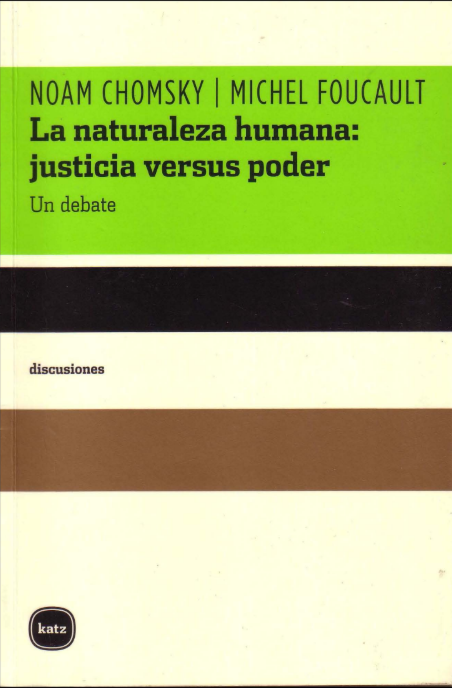 NOAM CHOMSKY | MICHEL FOUCAULT

La naturaleza humana: justicia versus poder

Un debate

discusiones

katz